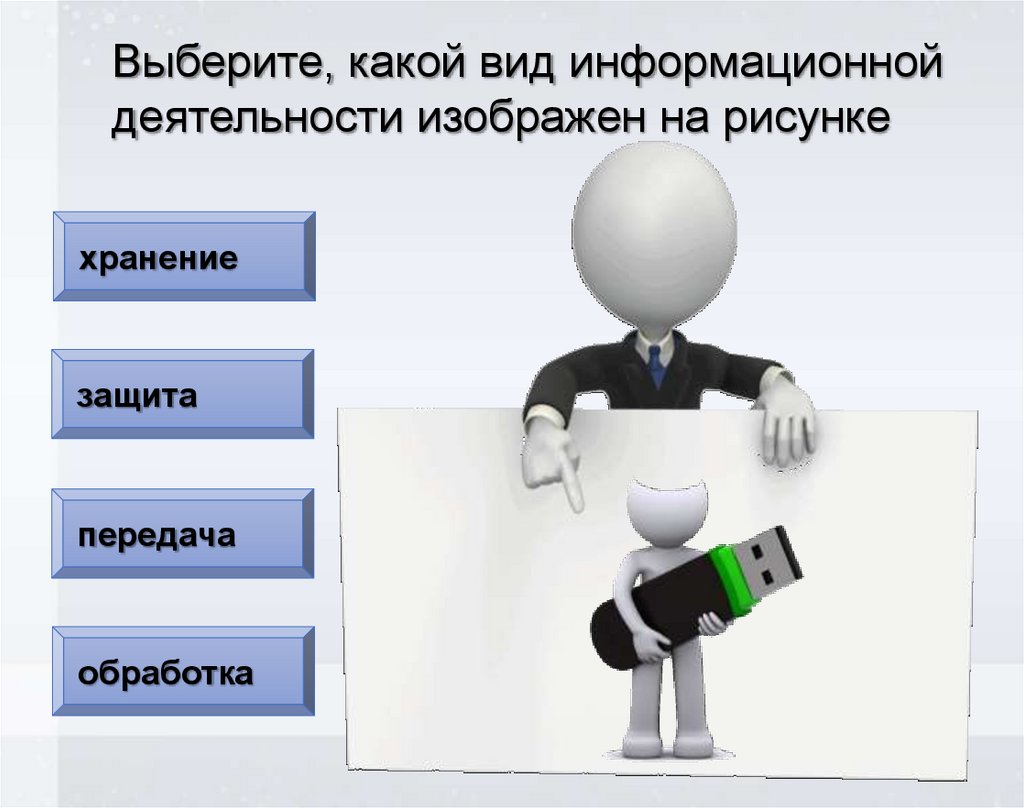 Выберите, какой вид информационной деятельности изображен на рисунке

хранение

защита

передача

обработка